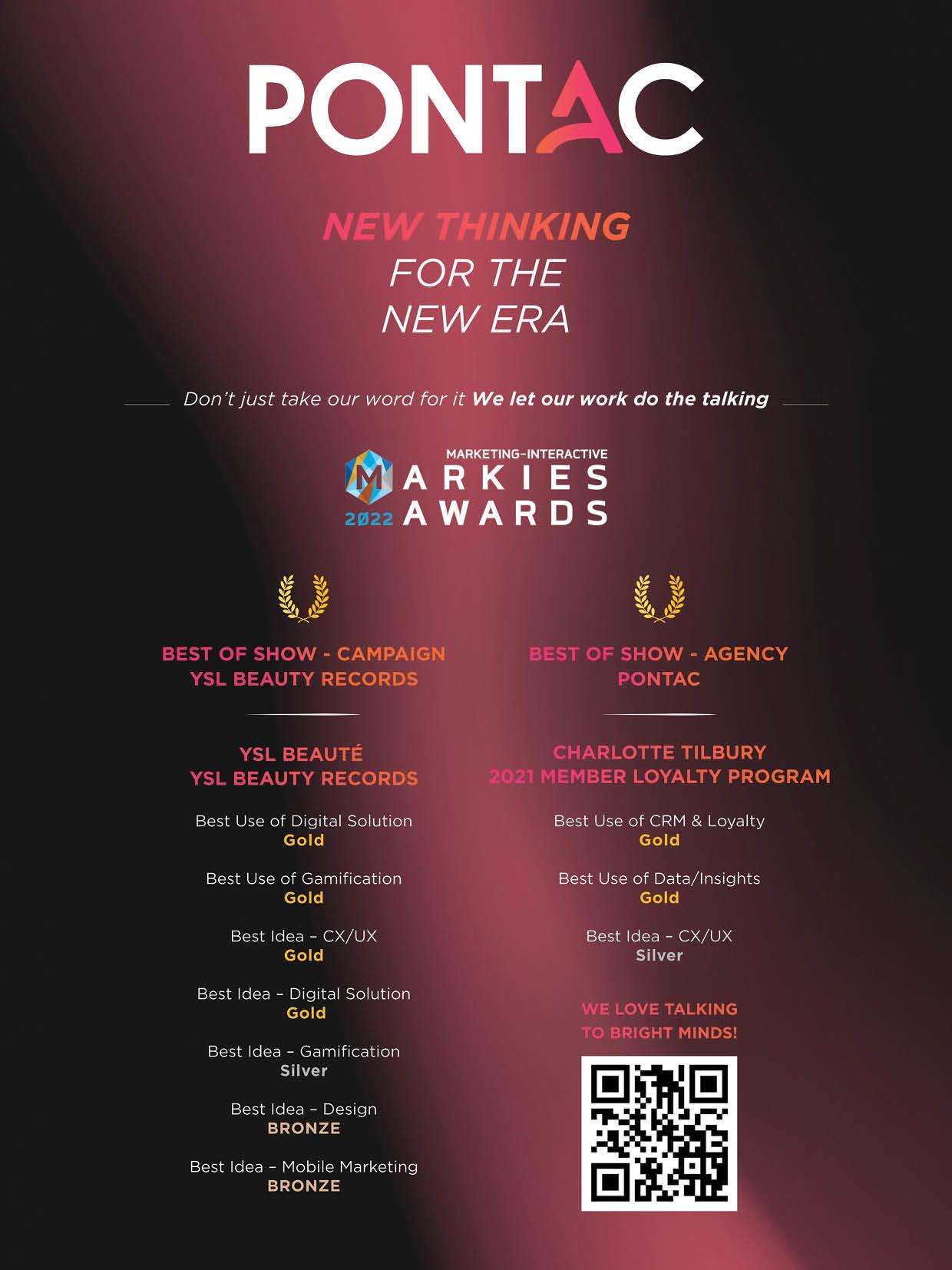 PONTAC

NEW THINKING
FOR THE
NEW ERA

Don't just take our word for it We let our work do the talking

MARKETING-INTERACTIVE
MARKIES
2022 AWARDS

BEST OF SHOW - CAMPAIGN
YSL BEAUTY RECORDS

YSL BEAUTÉ
YSL BEAUTY RECORDS

Best Use of Digital Solution
Gold

Best Use of Gamification
Gold

Best Idea – CX/UX
Gold

Best Idea – Digital Solution
Gold

Best Idea – Gamification
Silver

Best Idea – Design
BRONZE

Best Idea – Mobile Marketing
BRONZE

BEST OF SHOW - AGENCY
PONTAC

CHARLOTTE TILBURY
2021 MEMBER LOYALTY PROGRAM

Best Use of CRM & Loyalty
Gold

Best Use of Data/Insights
Gold

Best Idea – CX/UX
Silver

WE LOVE TALKING
TO BRIGHT MINDS!